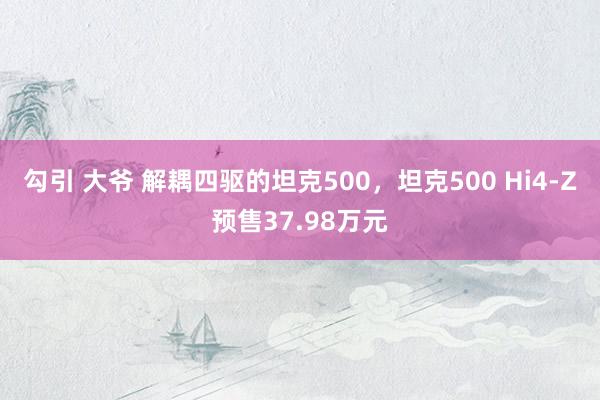 勾引 大爷 解耦四驱的坦克500，坦克500 Hi4-Z预售37.98万元